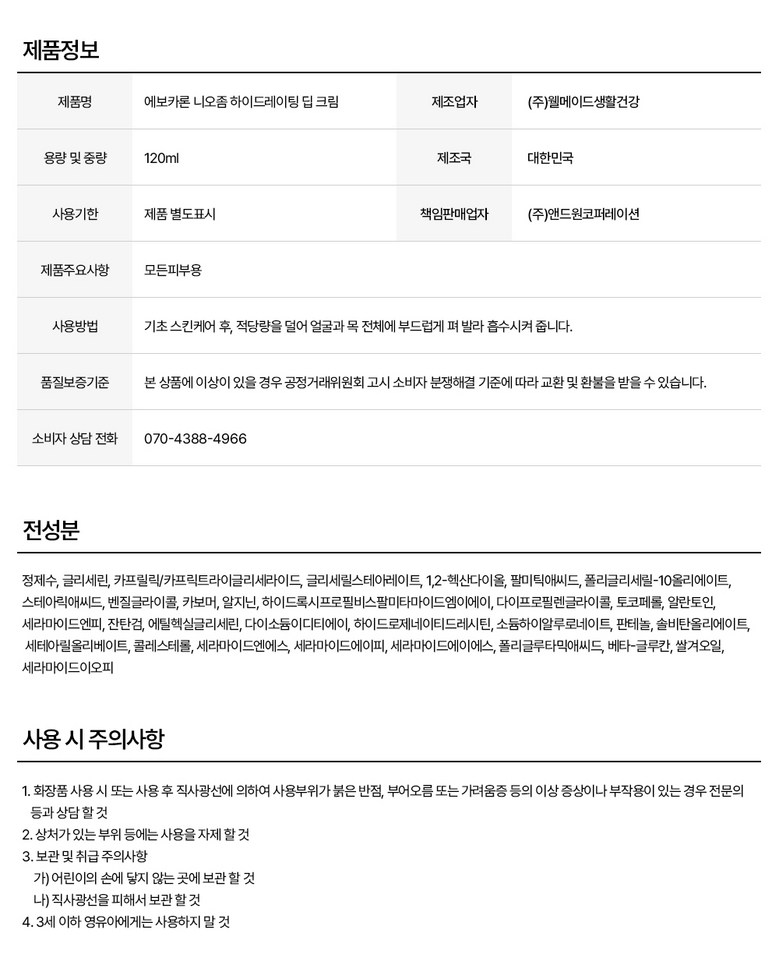 제품정보

| 제품명 | 에보카론 니오좀 하이드레이팅 딥 크림 | 제조업자 | (주)웰메이드생활건강 |
|---|---|---|---|
| 용량 및 중량 | 120ml | 제조국 | 대한민국 |
| 사용기한 | 제품 별도표시 | 책임판매업자 | (주)앤드원코퍼레이션 |
| 제품주요사항 | 모든피부용 | | |
| 사용방법 | 기초 스킨케어 후, 적당량을 덜어 얼굴과 목 전체에 부드럽게 펴 발라 흡수시켜 줍니다. | | |
| 품질보증기준 | 본 상품에 이상이 있을 경우 공정거래위원회 고시 소비자 분쟁해결 기준에 따라 교환 및 환불을 받을 수 있습니다. | | |
| 소비자 상담 전화 | 070-4388-4966 | | |

전성분

정제수, 글리세린, 카프릴릭/카프릭트라이글리세라이드, 글리세릴스테아레이트, 1,2-헥산다이올, 팔미틱애씨드, 폴리글리세릴-10올리에이트, 스테아릭애씨드, 벤질글라이콜, 카보머, 알지닌, 하이드록시프로필비스팔미타마이드엠이에이, 다이프로필렌글라이콜, 토코페롤, 알란토인, 세라마이드엔피, 잔탄검, 에틸헥실글리세린, 다이소듐이디티에이, 하이드로제네이티드레시틴, 소듐하이알루로네이트, 판테놀, 솔비탄올리에이트, 세테아릴올리베이트, 콜레스테롤, 세라마이드엔에스, 세라마이드에이피, 세라마이드에이에스, 폴리글루타믹애씨드, 베타-글루칸, 쌀겨오일, 세라마이드이오피

사용 시 주의사항

1. 화장품 사용 시 또는 사용 후 직사광선에 의하여 사용부위가 붉은 반점, 부어오름 또는 가려움증 등의 이상 증상이나 부작용이 있는 경우 전문의 등과 상담 할 것
2. 상처가 있는 부위 등에는 사용을 자제 할 것
3. 보관 및 취급 주의사항
가) 어린이의 손에 닿지 않는 곳에 보관 할 것
나) 직사광선을 피해서 보관 할 것
4. 3세 이하 영유아에게는 사용하지 말 것